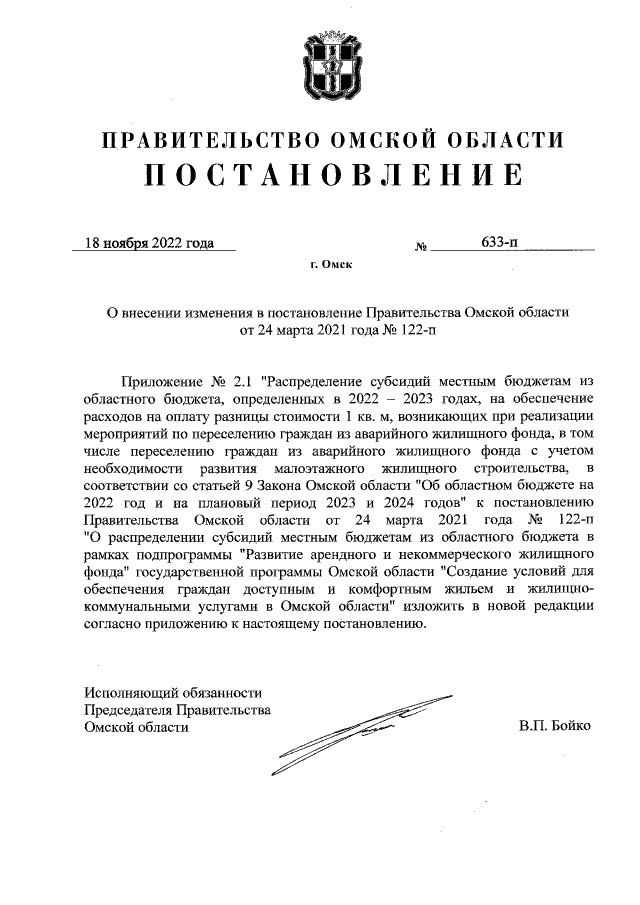 ПРАВИТЕЛЬСТВО ОМСКОЙ ОБЛАСТИ
ПОСТАНОВЛЕНИЕ

18 ноября 2022 года № 633-п

г. Омск

О внесении изменения в постановление Правительства Омской области от 24 марта 2021 года № 122-п

Приложение № 2.1 "Распределение субсидий местным бюджетам из областного бюджета, определенных в 2022 – 2023 годах, на обеспечение расходов на оплату разницы стоимости 1 кв. м, возникающих при реализации мероприятий по переселению граждан из аварийного жилищного фонда, в том числе переселению граждан из аварийного жилищного фонда с учетом необходимости развития малоэтажного жилищного строительства, в соответствии со статьей 9 Закона Омской области "Об областном бюджете на 2022 год и на плановый период 2023 и 2024 годов" к постановлению Правительства Омской области от 24 марта 2021 года № 122-п "О распределении субсидий местным бюджетам из областного бюджета в рамках подпрограммы "Развитие арендного и некоммерческого жилищного фонда" государственной программы Омской области "Создание условий для обеспечения граждан доступным и комфортным жильем и жилищно-коммунальными услугами в Омской области" изложить в новой редакции согласно приложению к настоящему постановлению.

Исполняющий обязанности
Председателя Правительства
Омской области В.П. Бойко